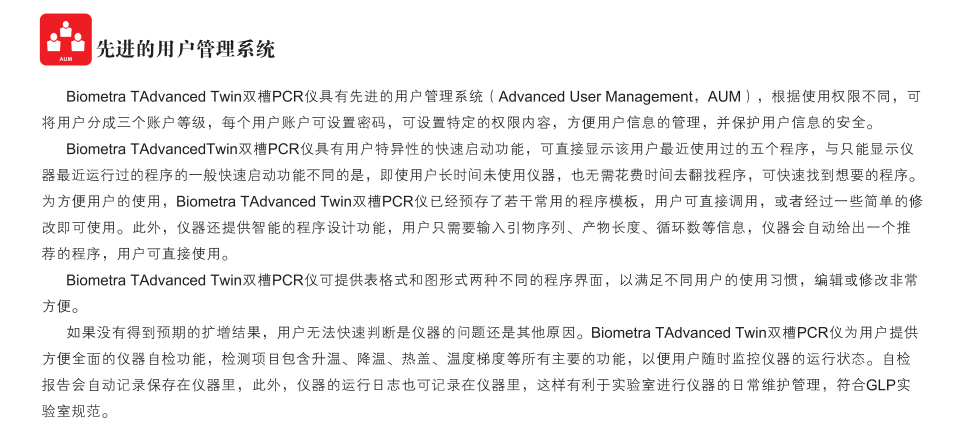 AUM

先进的用户管理系统

Biometra TAdvanced Twin双槽PCR仪具有先进的用户管理系统（Advanced User Management，AUM），根据使用权限不同，可将用户分成三个账户等级，每个用户账户可设置密码，可设置特定的权限内容，方便用户信息的管理，并保护用户信息的安全。

Biometra TAdvancedTwin双槽PCR仪具有用户特异性的快速启动功能，可直接显示该用户最近使用过的五个程序，与只能显示仪器最近运行过的程序的一般快速启动功能不同的是，即使用户长时间未使用仪器，也无需花费时间去翻找程序，可快速找到想要的程序。为方便用户的使用，Biometra TAdvanced Twin双槽PCR仪已经预存了若干常用的程序模板，用户可直接调用，或者经过一些简单的修改即可使用。此外，仪器还提供智能的程序设计功能，用户只需要输入引物序列、产物长度、循环数等信息，仪器会自动给出一个推荐的程序，用户可直接使用。

Biometra TAdvanced Twin双槽PCR仪可提供表格式和图形式两种不同的程序界面，以满足不同用户的使用习惯，编辑或修改非常方便。

如果没有得到预期的扩增结果，用户无法快速判断是仪器的问题还是其他原因。Biometra TAdvanced Twin双槽PCR仪为用户提供方便全面的仪器自检功能，检测项目包含升温、降温、热盖、温度梯度等所有主要的功能，以便用户随时监控仪器的运行状态。自检报告会自动记录保存在仪器里，此外，仪器的运行日志也可记录在仪器里，这样有利于实验室进行仪器的日常维护管理，符合GLP实验室规范。